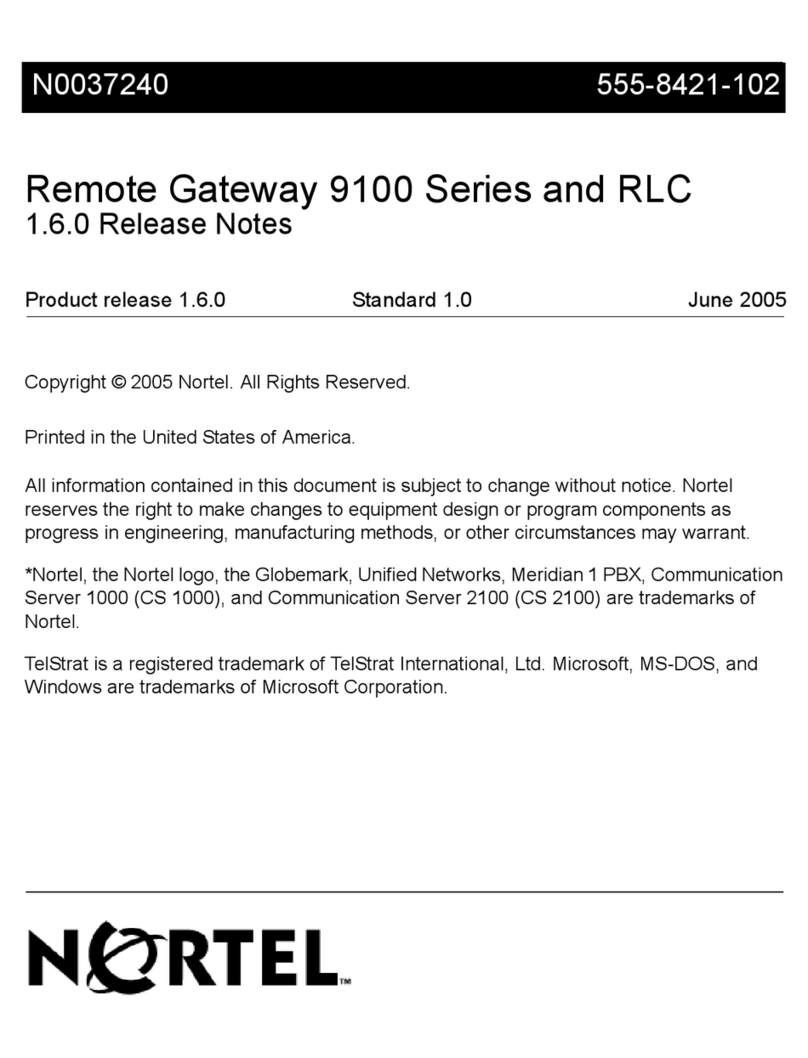 N0037240 555-8421-102

Remote Gateway 9100 Series and RLC
1.6.0 Release Notes

Product release 1.6.0 Standard 1.0 June 2005

Copyright © 2005 Nortel. All Rights Reserved.

Printed in the United States of America.

All information contained in this document is subject to change without notice. Nortel reserves the right to make changes to equipment design or program components as progress in engineering, manufacturing methods, or other circumstances may warrant.

*Nortel, the Nortel logo, the Globemark, Unified Networks, Meridian 1 PBX, Communication Server 1000 (CS 1000), and Communication Server 2100 (CS 2100) are trademarks of Nortel.

TelStrat is a registered trademark of TelStrat International, Ltd. Microsoft, MS-DOS, and Windows are trademarks of Microsoft Corporation.

NORTEL™